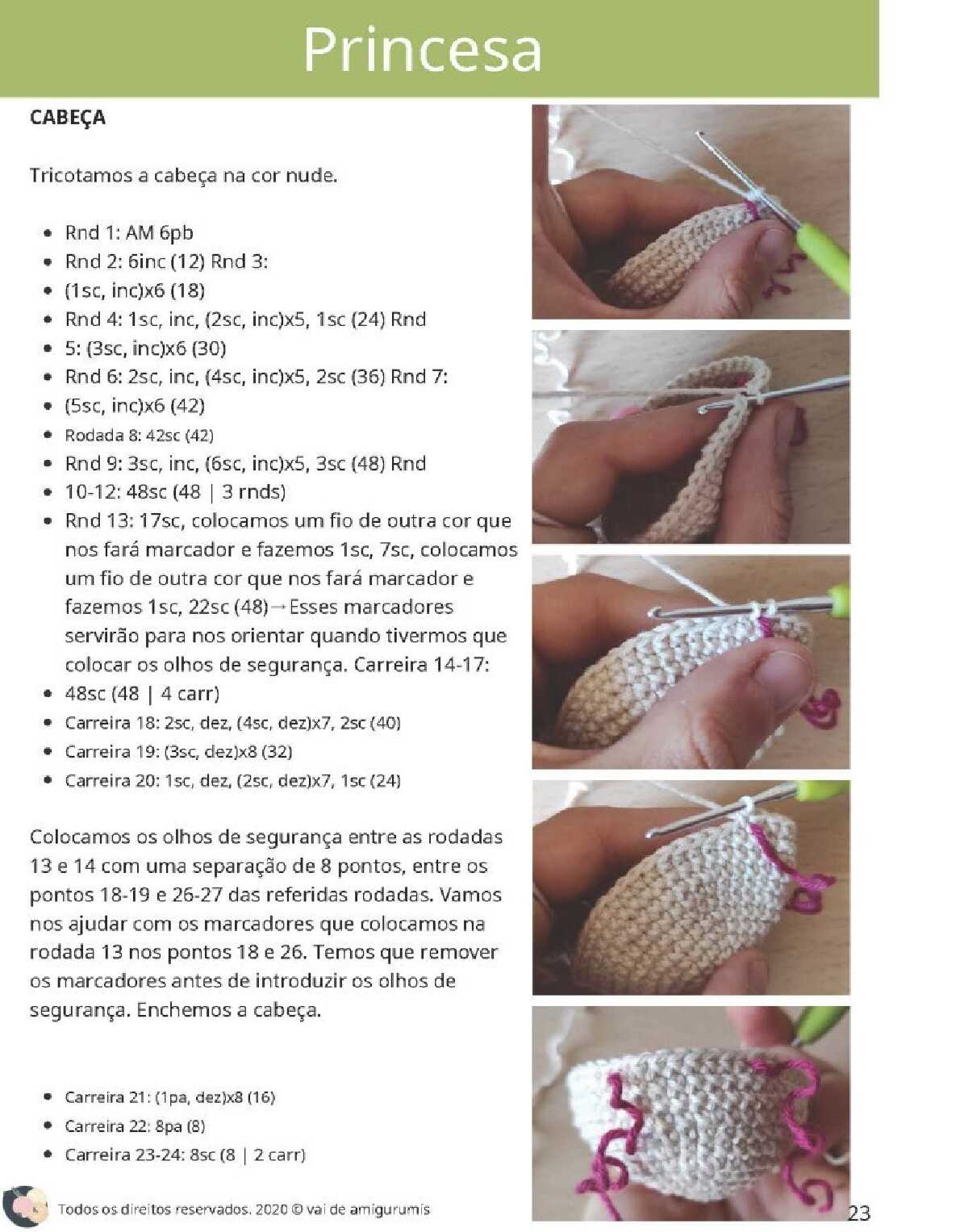 Princesa

CABEÇA

Tricotamos a cabeça na cor nude.

- Rnd 1: AM 6pb
- Rnd 2: 6inc (12) Rnd 3:
- (1sc, inc)x6 (18)
- Rnd 4: 1sc, inc, (2sc, inc)x5, 1sc (24) Rnd
- 5: (3sc, inc)x6 (30)
- Rnd 6: 2sc, inc, (4sc, inc)x5, 2sc (36) Rnd 7:
- (5sc, inc)x6 (42)
- Rodada 8: 42sc (42)
- Rnd 9: 3sc, inc, (6sc, inc)x5, 3sc (48) Rnd
- 10-12: 48sc (48 | 3 rnds)
- Rnd 13: 17sc, colocamos um fio de outra cor que nos fará marcador e fazemos 1sc, 7sc, colocamos um fio de outra cor que nos fará marcador e fazemos 1sc, 22sc (48)→Esses marcadores servirão para nos orientar quando tivermos que colocar os olhos de segurança. Carreira 14-17:
- 48sc (48 | 4 carr)
- Carreira 18: 2sc, dez, (4sc, dez)x7, 2sc (40)
- Carreira 19: (3sc, dez)x8 (32)
- Carreira 20: 1sc, dez, (2sc, dez)x7, 1sc (24)

Colocamos os olhos de segurança entre as rodadas 13 e 14 com uma separação de 8 pontos, entre os pontos 18-19 e 26-27 das referidas rodadas. Vamos nos ajudar com os marcadores que colocamos na rodada 13 nos pontos 18 e 26. Temos que remover os marcadores antes de introduzir os olhos de segurança. Enchemos a cabeça.

- Carreira 21: (1pa, dez)x8 (16)
- Carreira 22: 8pa (8)
- Carreira 23-24: 8sc (8 | 2 carr)

Todos os direitos reservados. 2020 © vai de amigurumis

23